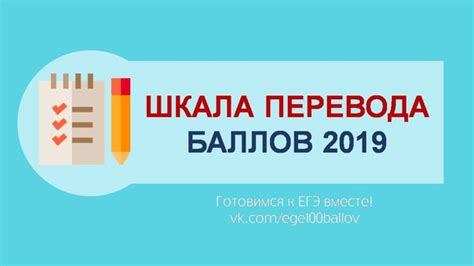 ШКАЛА ПЕРЕВОДА
БАЛЛОВ 2019

Готовимся к ЕГЭ вместе!
vk.com/ege100ballov